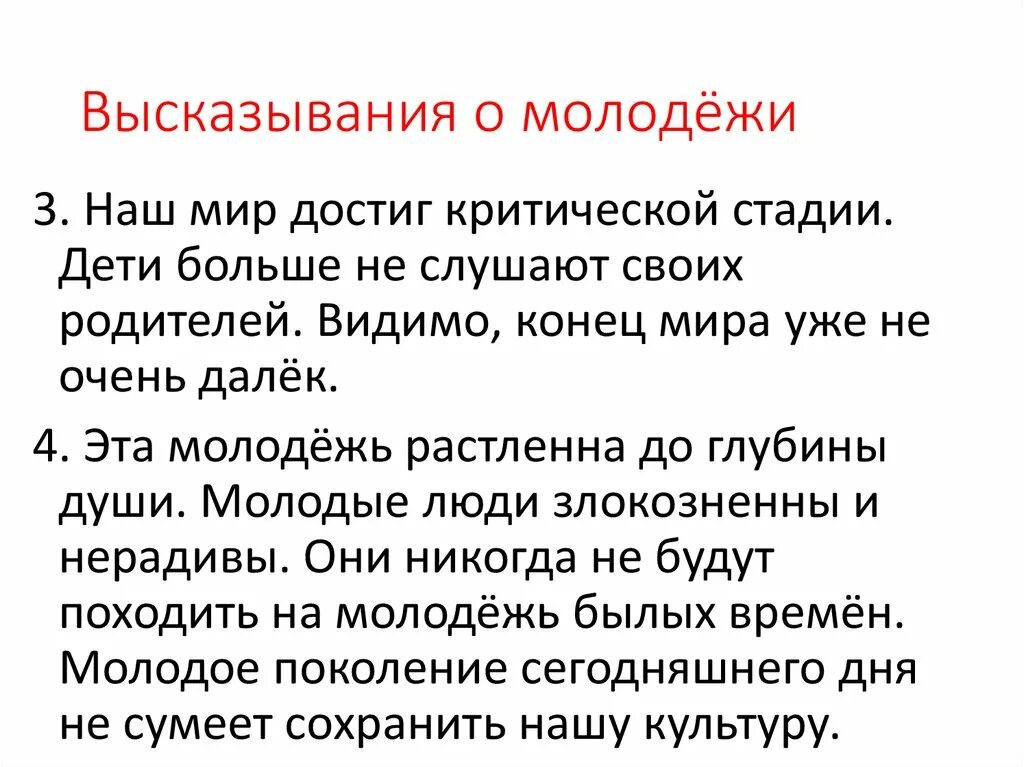 Высказывания о молодёжи

3. Наш мир достиг критической стадии. Дети больше не слушают своих родителей. Видимо, конец мира уже не очень далёк.

4. Эта молодёжь растленна до глубины души. Молодые люди злокозненны и нерадивы. Они никогда не будут походить на молодёжь былых времён. Молодое поколение сегодняшнего дня не сумеет сохранить нашу культуру.